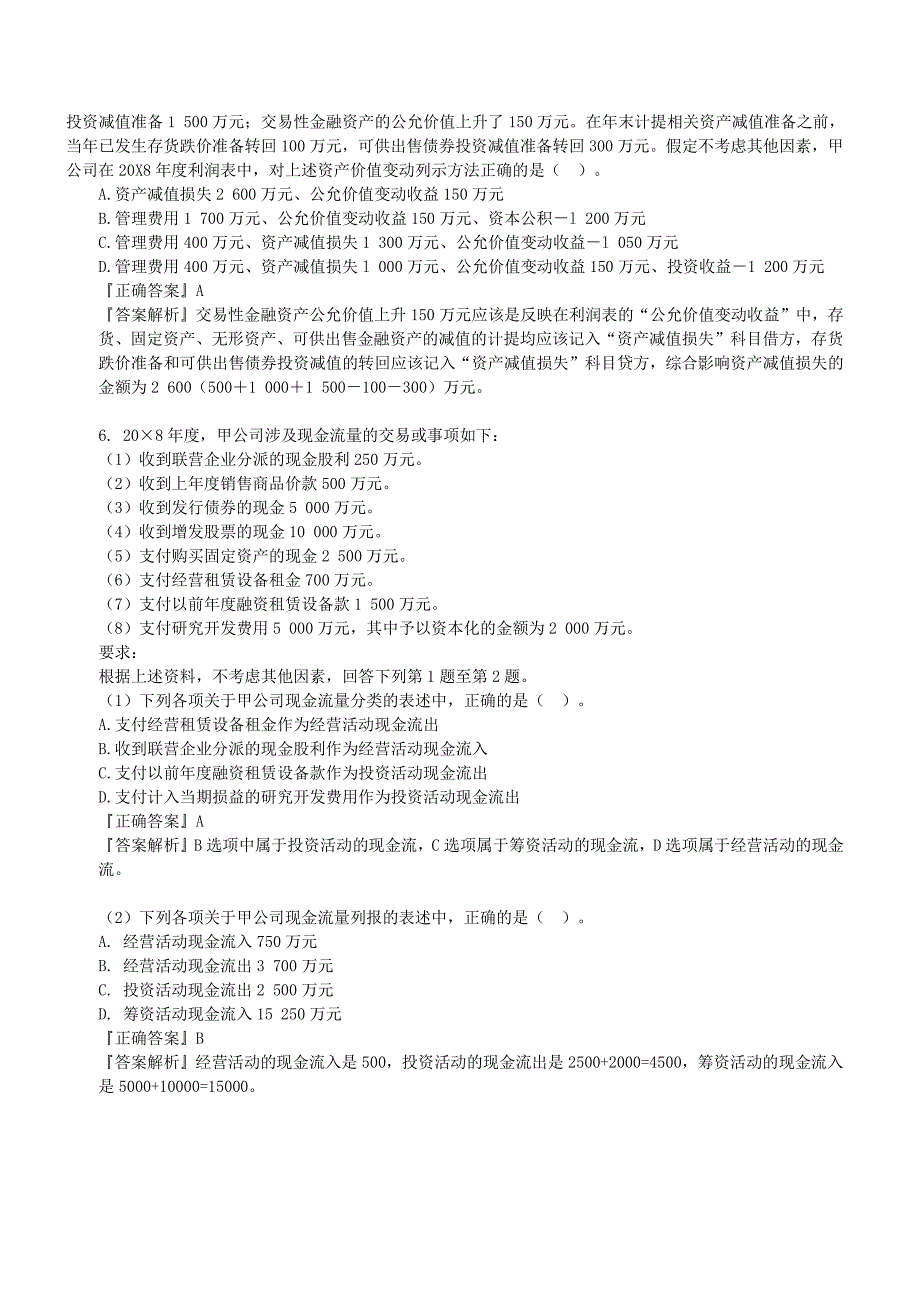 投资减值准备 1 500 万元；交易性金融资产的公允价值上升了 150 万元。在年末计提相关资产减值准备之前，当年已发生存货跌价准备转回 100 万元，可供出售债券投资减值准备转回 300 万元。假定不考虑其他因素，甲公司在 20X8 年度利润表中，对上述资产价值变动列示方法正确的是（ ）。
A.资产减值损失 2 600 万元、公允价值变动收益 150 万元
B.管理费用 1 700 万元、公允价值变动收益 150 万元、资本公积－1 200 万元
C.管理费用 400 万元、资产减值损失 1 300 万元、公允价值变动收益－1 050 万元
D.管理费用 400 万元、资产减值损失 1 000 万元、公允价值变动收益 150 万元、投资收益－1 200 万元
『正确答案』A
『答案解析』交易性金融资产公允价值上升 150 万元应该是反映在利润表的“公允价值变动收益”中，存货、固定资产、无形资产、可供出售金融资产的减值的计提均应该记入“资产减值损失”科目借方，存货跌价准备和可供出售债券投资减值的转回应该记入“资产减值损失”科目贷方，综合影响资产减值损失的金额为 2 600（500＋1 000＋1 500－100－300）万元。

6. 20×8 年度，甲公司涉及现金流量的交易或事项如下：
（1）收到联营企业分派的现金股利 250 万元。
（2）收到上年度销售商品价款 500 万元。
（3）收到发行债券的现金 5 000 万元。
（4）收到增发股票的现金 10 000 万元。
（5）支付购买固定资产的现金 2 500 万元。
（6）支付经营租赁设备租金 700 万元。
（7）支付以前年度融资租赁设备款 1 500 万元。
（8）支付研究开发费用 5 000 万元，其中予以资本化的金额为 2 000 万元。
要求：
根据上述资料，不考虑其他因素，回答下列第 1 题至第 2 题。
（1）下列各项关于甲公司现金流量分类的表述中，正确的是（ ）。
A.支付经营租赁设备租金作为经营活动现金流出
B.收到联营企业分派的现金股利作为经营活动现金流入
C.支付以前年度融资租赁设备款作为投资活动现金流出
D.支付计入当期损益的研究开发费用作为投资活动现金流出
『正确答案』A
『答案解析』B 选项中属于投资活动的现金流，C 选项属于筹资活动的现金流，D 选项属于经营活动的现金流。

（2）下列各项关于甲公司现金流量列报的表述中，正确的是（ ）。
A. 经营活动现金流入 750 万元
B. 经营活动现金流出 3 700 万元
C. 投资活动现金流出 2 500 万元
D. 筹资活动现金流入 15 250 万元
『正确答案』B
『答案解析』经营活动的现金流入是 500，投资活动的现金流出是 2500+2000=4500，筹资活动的现金流入是 5000+10000=15000。